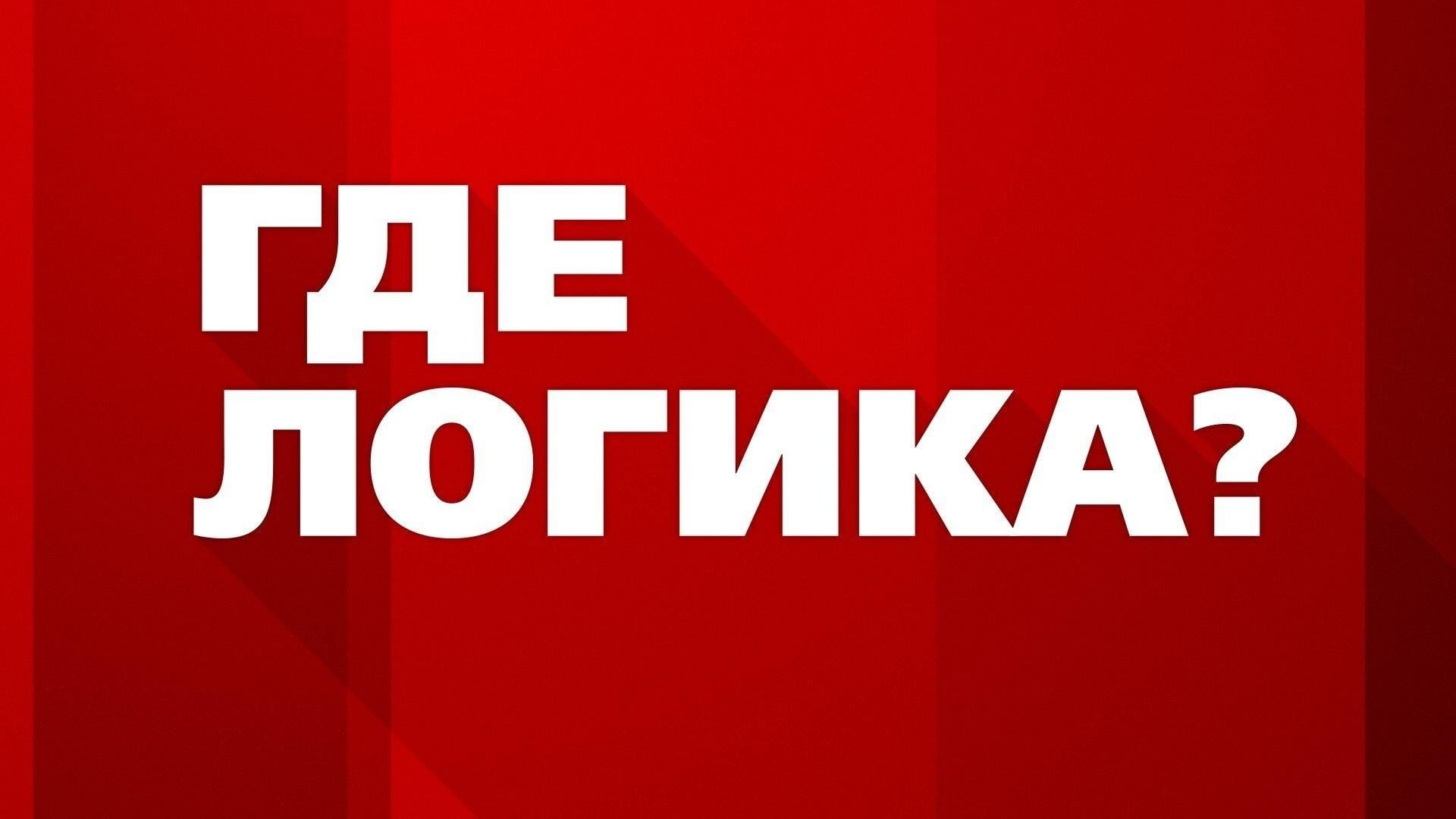 ГДЕ
ЛОГИКА?